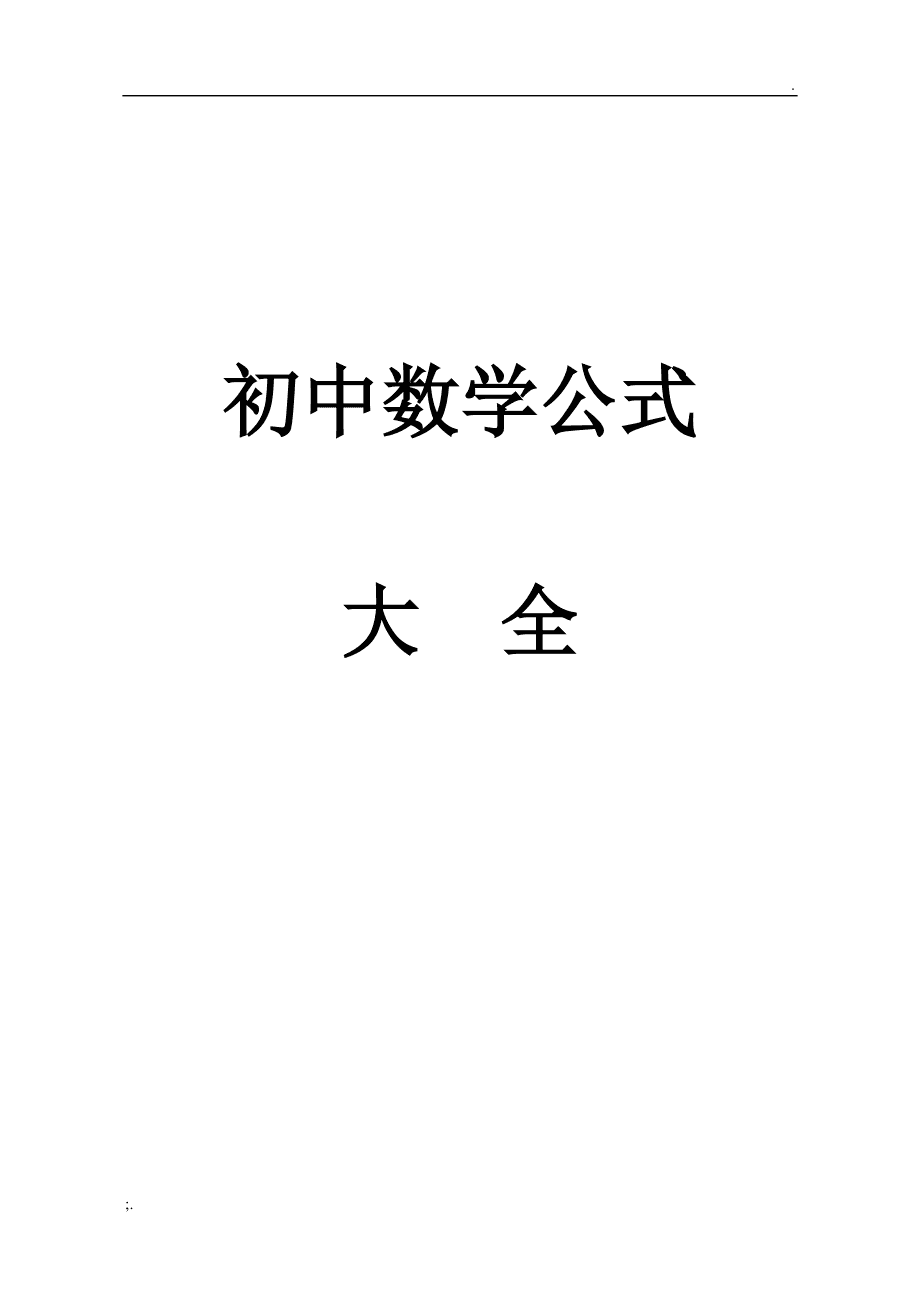 .

初中数学公式

大 全

;.